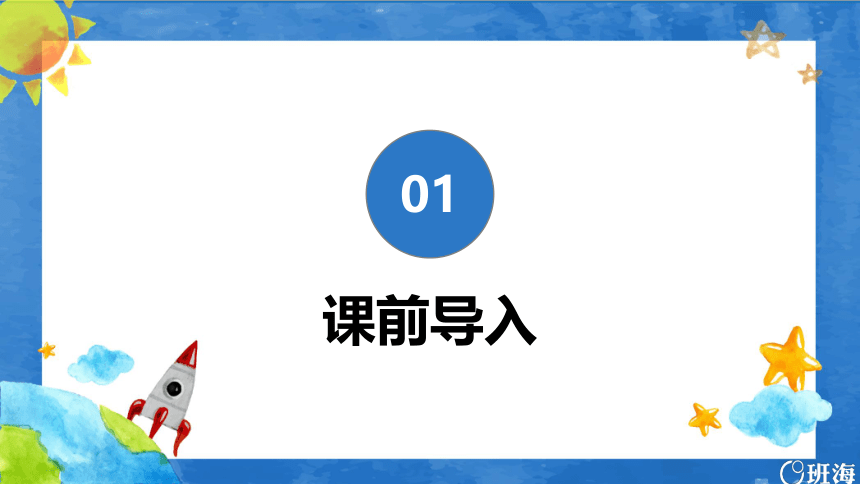 01

课前导入

班海